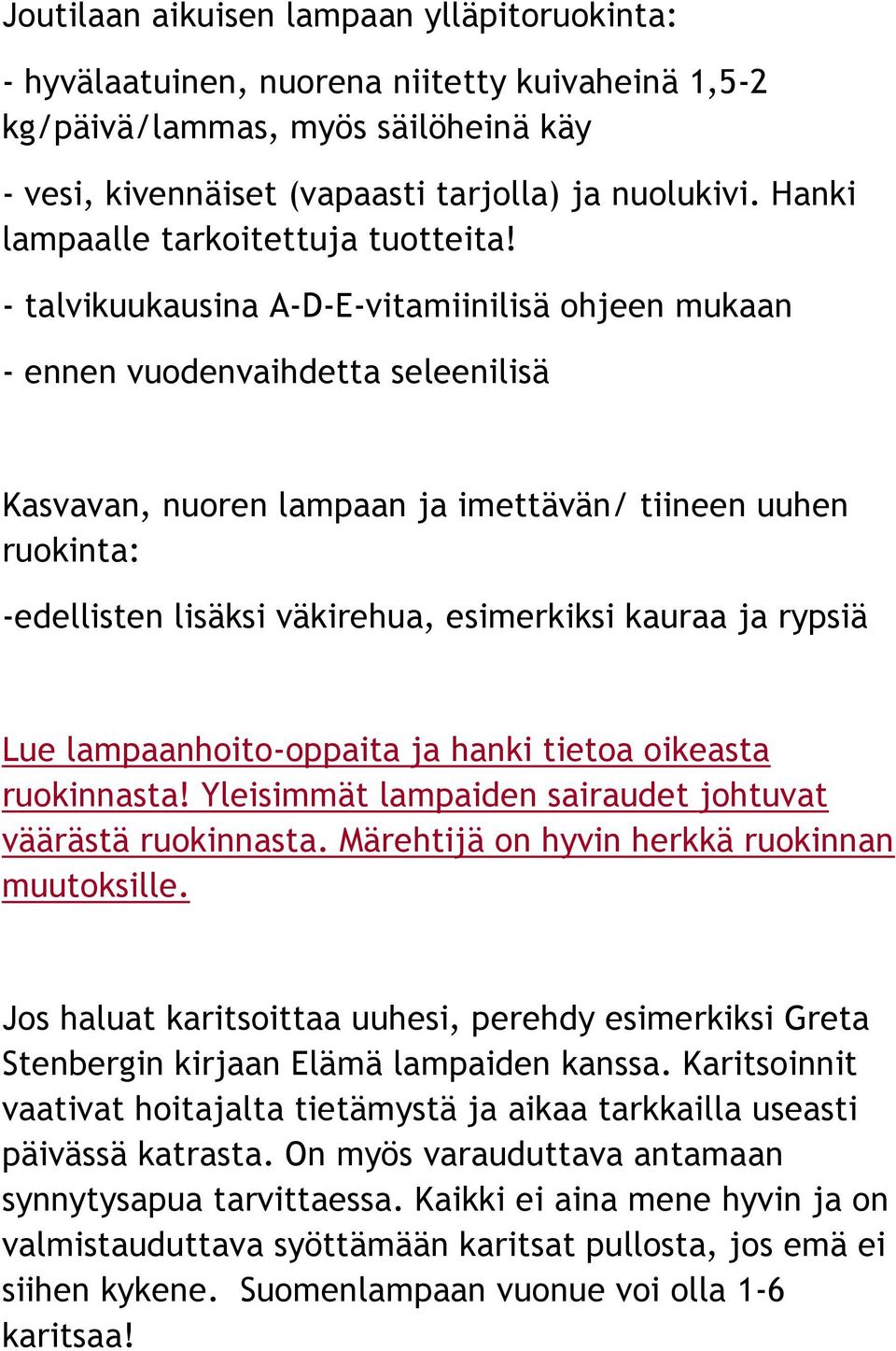 Joutilaan aikuisen lampaan ylläpitoruokinta:

- hyvälaatuinen, nuorena niitetty kuivaheinä 1,5-2 kg/päivä/lammas, myös säilöheinä käy

- vesi, kivennäiset (vapaasti tarjolla) ja nuolukivi. Hanki lampaalle tarkoitettuja tuotteita!

- talvikuukausina A-D-E-vitamiinilisä ohjeen mukaan

- ennen vuodenvaihdetta seleenilisä

Kasvavan, nuoren lampaan ja imettävän/ tiineen uuhen ruokinta:

-edellisten lisäksi väkirehua, esimerkiksi kauraa ja rypsiä

Lue lampaanhoito-oppaita ja hanki tietoa oikeasta ruokinnasta! Yleisimmät lampaiden sairaudet johtuvat väärästä ruokinnasta. Märehtijä on hyvin herkkä ruokinnan muutoksille.

Jos haluat karitsoittaa uuhesi, perehdy esimerkiksi Greta Stenbergin kirjaan Elämä lampaiden kanssa. Karitsoinnit vaativat hoitajalta tietämystä ja aikaa tarkkailla useasti päivässä katrasta. On myös varauduttava antamaan synnytysapua tarvittaessa. Kaikki ei aina mene hyvin ja on valmistauduttava syöttämään karitsat pullosta, jos emä ei siihen kykene. Suomenlampaan vuonue voi olla 1-6 karitsaa!